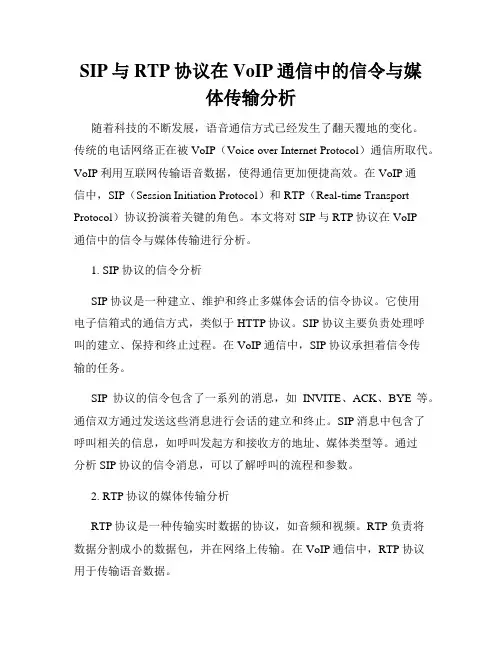 SIP 与 RTP 协议在 VoIP 通信中的信令与媒体传输分析

随着科技的不断发展，语音通信方式已经发生了翻天覆地的变化。传统的电话网络正在被 VoIP（Voice over Internet Protocol）通信所取代。VoIP 利用互联网传输语音数据，使得通信更加便捷高效。在 VoIP 通信中，SIP（Session Initiation Protocol）和 RTP（Real-time Transport Protocol）协议扮演着关键的角色。本文将对 SIP 与 RTP 协议在 VoIP 通信中的信令与媒体传输进行分析。

1. SIP 协议的信令分析

SIP 协议是一种建立、维护和终止多媒体会话的信令协议。它使用电子信箱式的通信方式，类似于 HTTP 协议。SIP 协议主要负责处理呼叫的建立、保持和终止过程。在 VoIP 通信中，SIP 协议承担着信令传输的任务。

SIP 协议的信令包含了一系列的消息，如 INVITE、ACK、BYE 等。通信双方通过发送这些消息进行会话的建立和终止。SIP 消息中包含了呼叫相关的信息，如呼叫发起方和接收方的地址、媒体类型等。通过分析 SIP 协议的信令消息，可以了解呼叫的流程和参数。

2. RTP 协议的媒体传输分析

RTP 协议是一种传输实时数据的协议，如音频和视频。RTP 负责将数据分割成小的数据包，并在网络上传输。在 VoIP 通信中，RTP 协议用于传输语音数据。